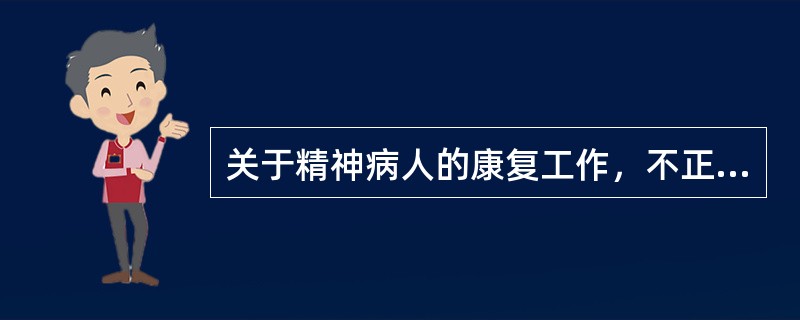 关于精神病人的康复工作，不正...